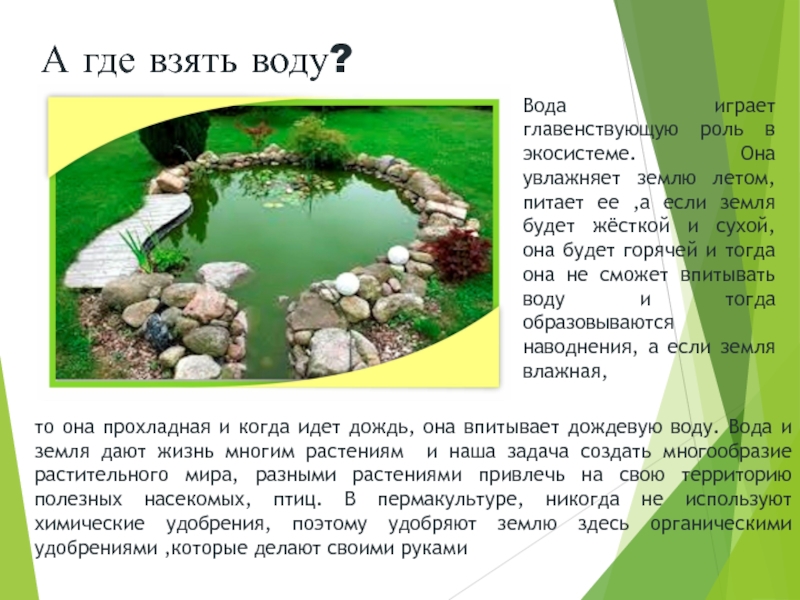 А где взять воду?

Вода играет главенствующую роль в экосистеме. Она увлажняет землю летом, питает ее ,а если земля будет жёсткой и сухой, она будет горячей и тогда она не сможет впитывать воду и тогда образовываются наводнения, а если земля влажная,

то она прохладная и когда идет дождь, она впитывает дождевую воду. Вода и земля дают жизнь многим растениям и наша задача создать многообразие растительного мира, разными растениями привлечь на свою территорию полезных насекомых, птиц. В пермакультуре, никогда не используют химические удобрения, поэтому удобряют землю здесь органическими удобрениями ,которые делают своими руками